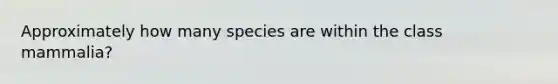 Approximately how many species are within the class mammalia?